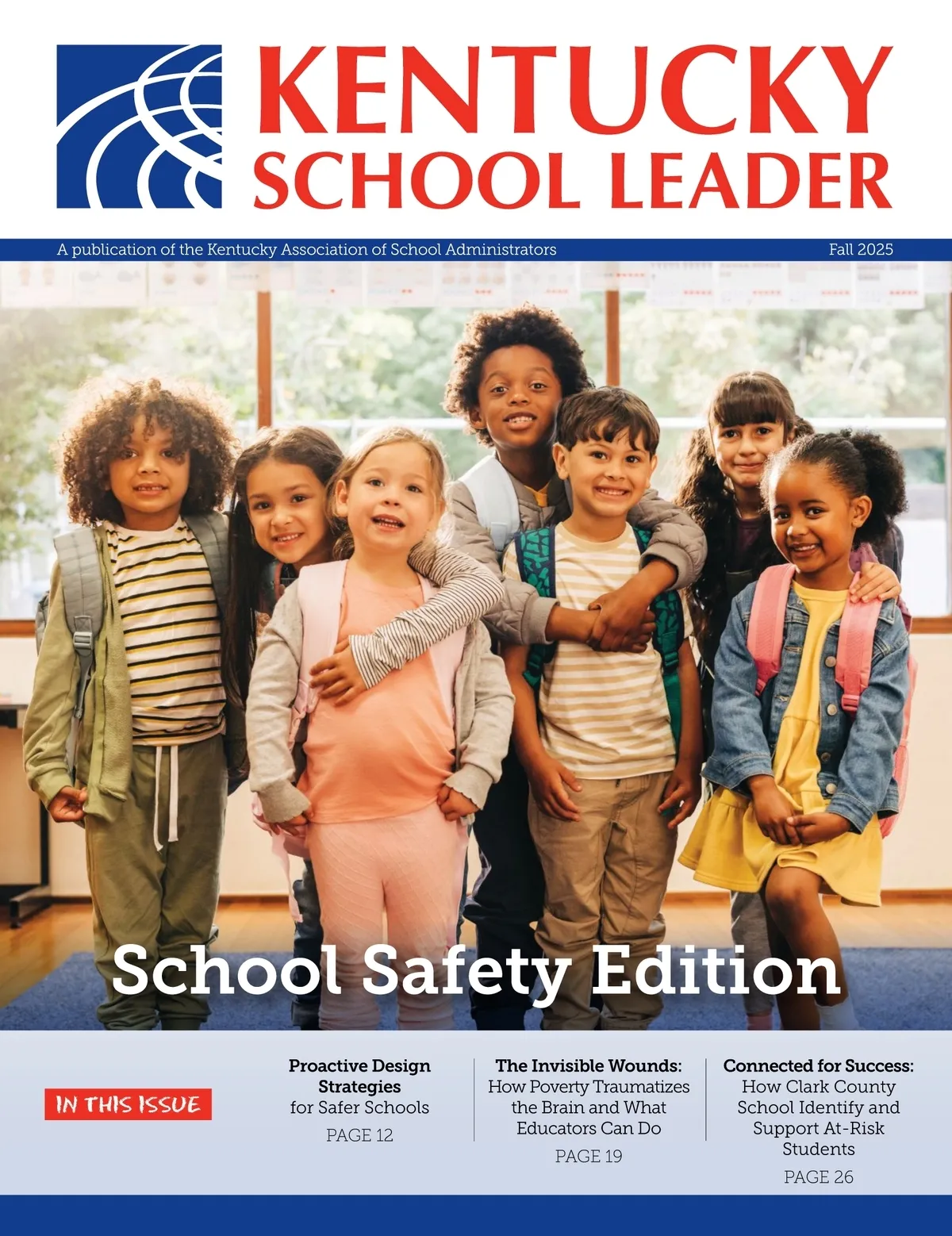 KENTUCKY
SCHOOL LEADER

A publication of the Kentucky Association of School Administrators

Fall 2025

School Safety Edition

IN THIS ISSUE

Proactive Design Strategies for Safer Schools
PAGE 12

The Invisible Wounds: How Poverty Traumatizes the Brain and What Educators Can Do
PAGE 19

Connected for Success: How Clark County School Identify and Support At-Risk Students
PAGE 26